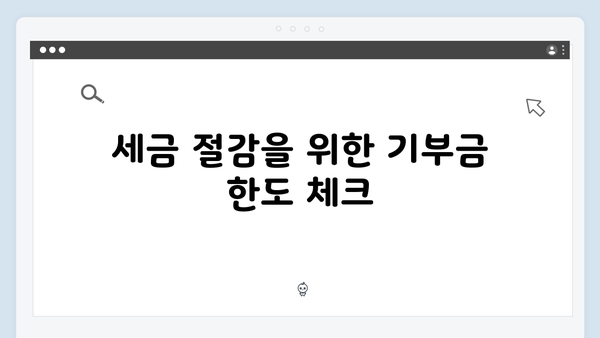 세금 절감을 위한 기부금 한도 체크